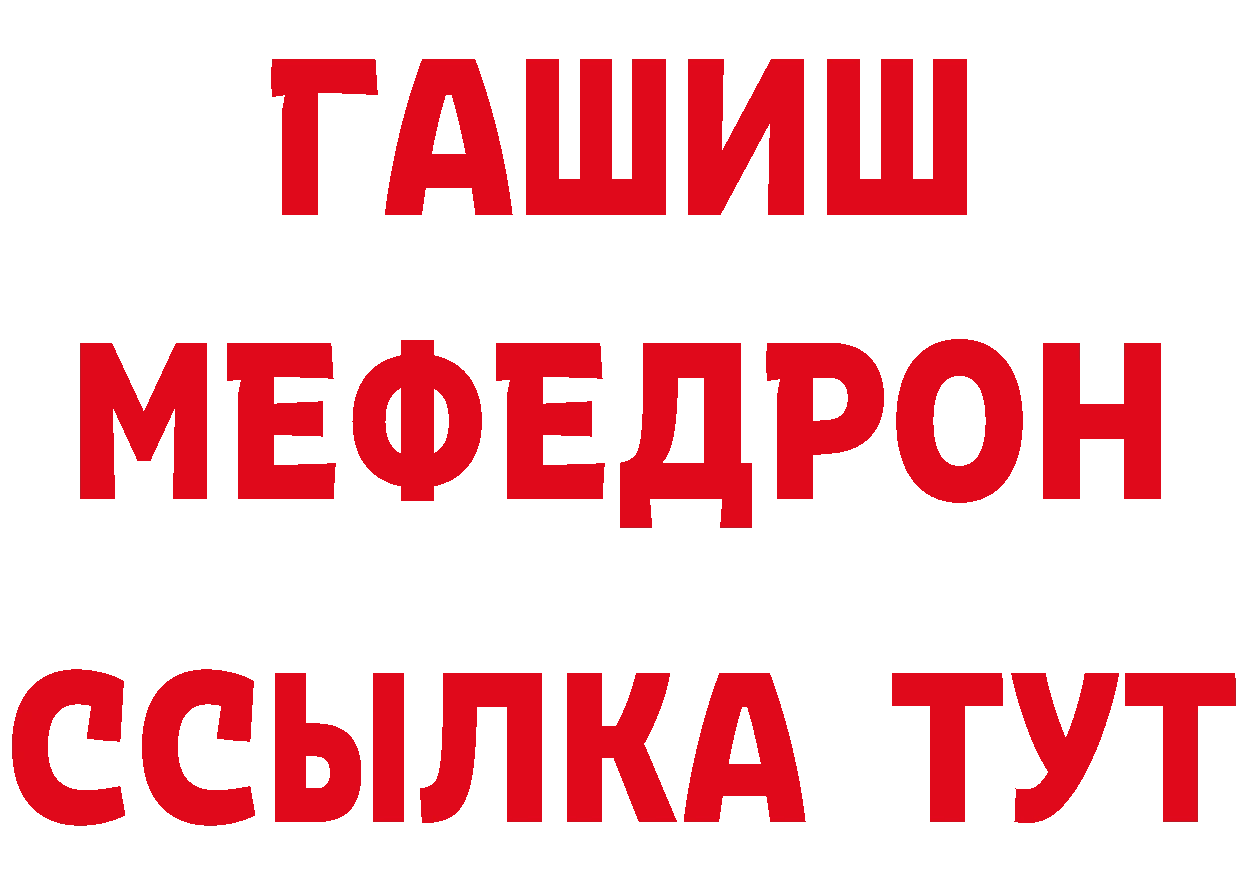 ГАШИШ
МЕФЕДРОН
ССЫЛКА ТУТ